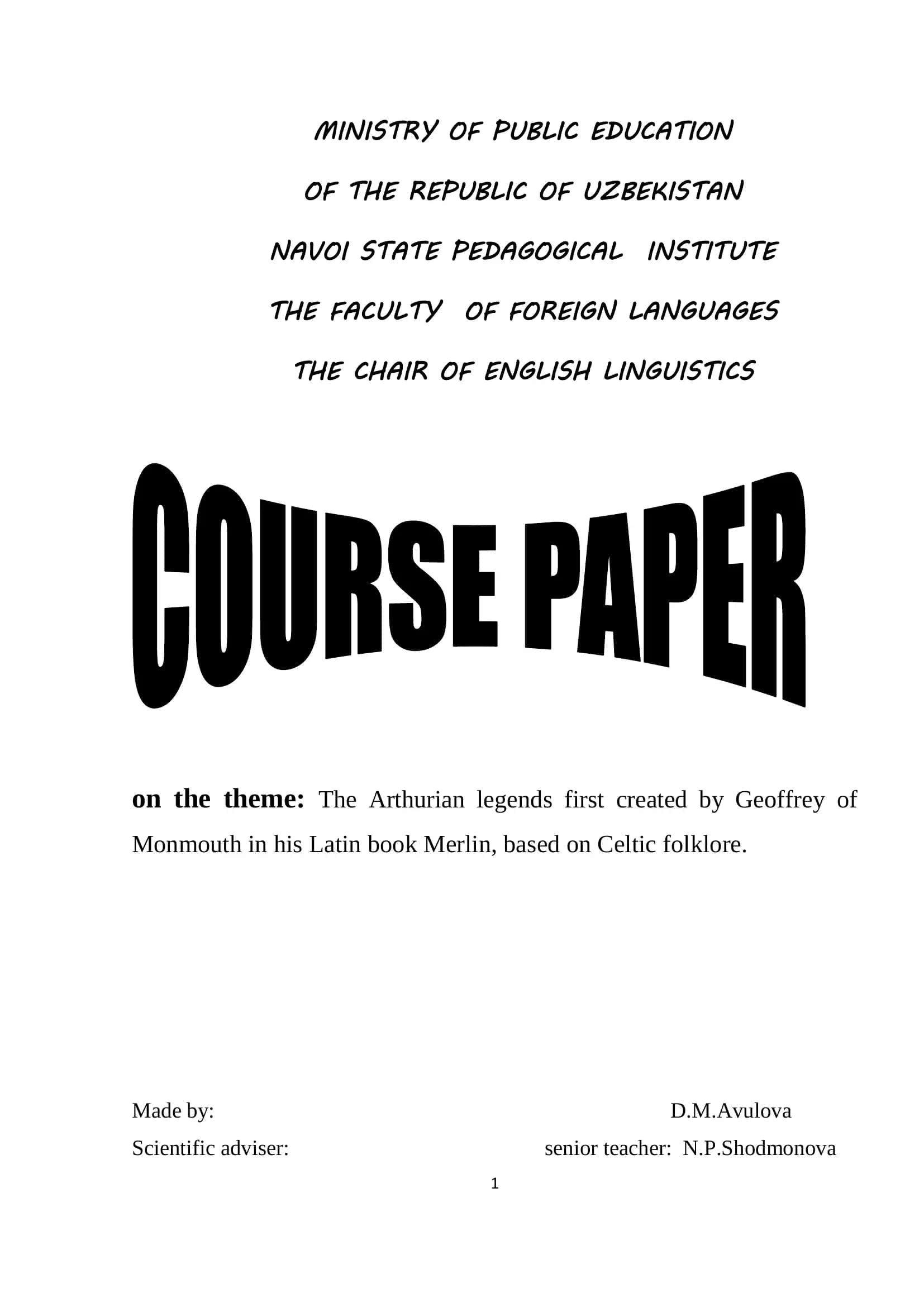 MINISTRY OF PUBLIC EDUCATION

OF THE REPUBLIC OF UZBEKISTAN

NAVOI STATE PEDAGOGICAL INSTITUTE

THE FACULTY OF FOREIGN LANGUAGES

THE CHAIR OF ENGLISH LINGUISTICS

COURSE PAPER

on the theme: The Arthurian legends first created by Geoffrey of Monmouth in his Latin book Merlin, based on Celtic folklore.

Made by: D.M.Avulova

Scientific adviser: senior teacher: N.P.Shodmonova

1